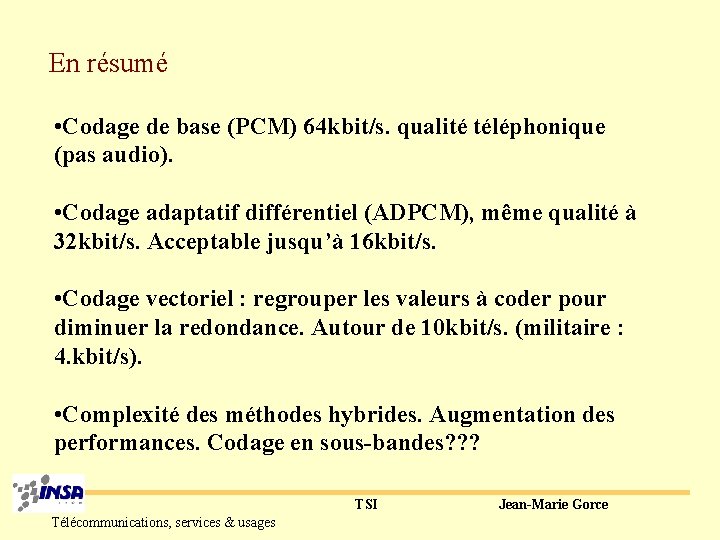 En résumé

•Codage de base (PCM) 64kbit/s. qualité téléphonique (pas audio).

•Codage adaptatif différentiel (ADPCM), même qualité à 32kbit/s. Acceptable jusqu'à 16kbit/s.

•Codage vectoriel : regrouper les valeurs à coder pour diminuer la redondance. Autour de 10kbit/s. (militaire : 4.kbit/s).

•Complexité des méthodes hybrides. Augmentation des performances. Codage en sous-bandes???

INSA

TSI

Jean-Marie Gorce

Télécommunications, services & usages